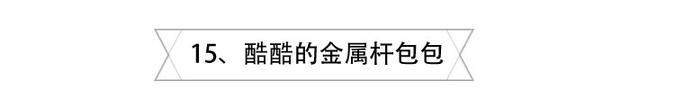 15、酷酷的金属杆包包